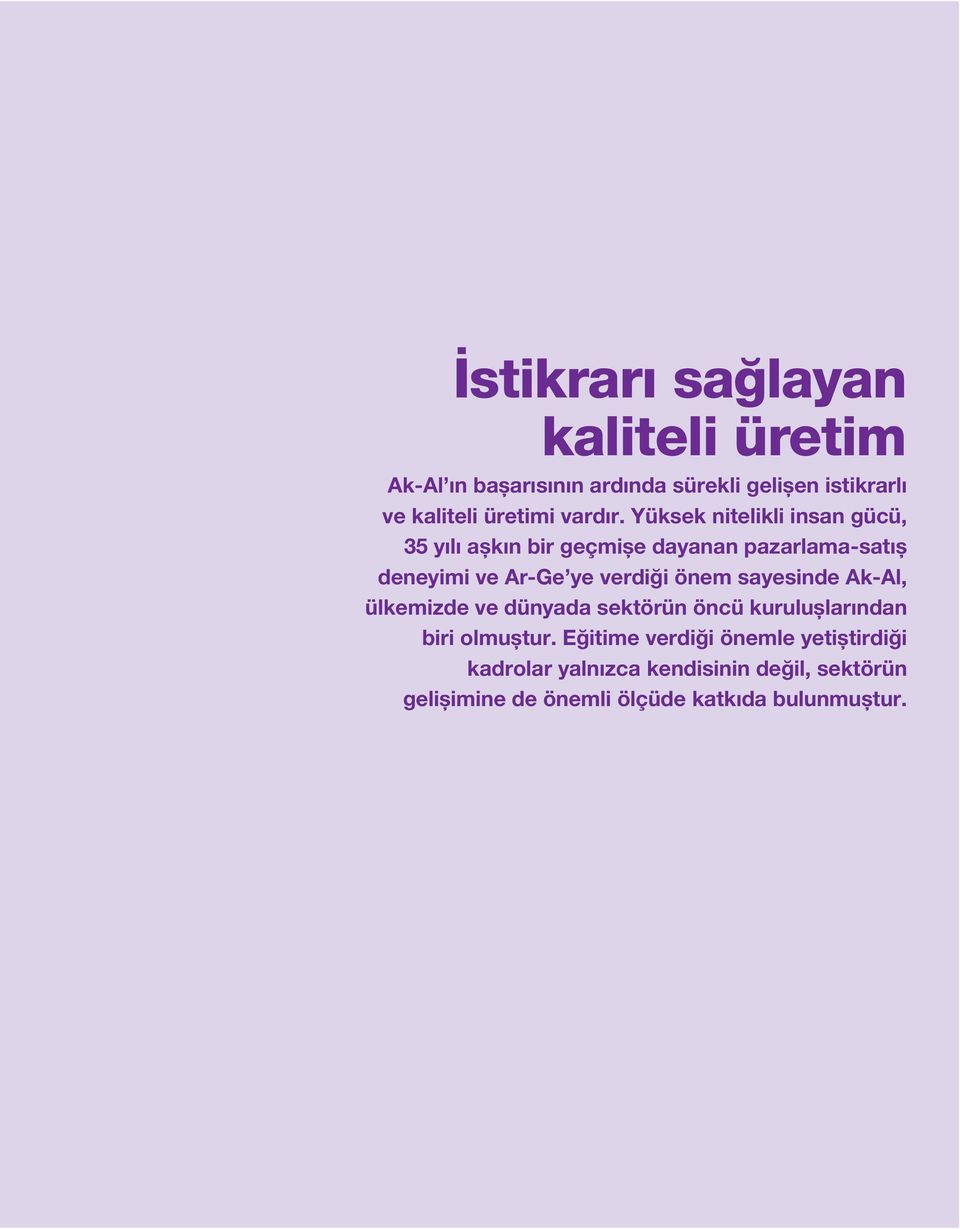 İstikrarı sağlayan kaliteli üretim

Ak-Al’ın başarısının ardında sürekli gelişen istikrarlı ve kaliteli üretimi vardır. Yüksek nitelikli insan gücü, 35 yılı aşkın bir geçmişe dayanan pazarlama-satış deneyimi ve Ar-Ge’ye verdiği önem sayesinde Ak-Al, ülkemizde ve dünyada sektörün öncü kuruluşlarından biri olmuştur. Eğitime verdiği önemle yetiştirdiği kadrolar yalnızca kendisinin değil, sektörün gelişimine de önemli ölçüde katkıda bulunmuştur.